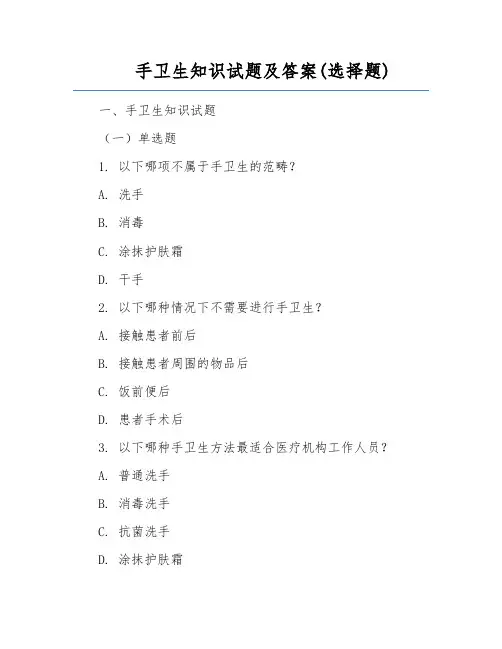 手卫生知识试题及答案(选择题)

一、手卫生知识试题

（一）单选题

1. 以下哪项不属于手卫生的范畴？

A. 洗手

B. 消毒

C. 涂抹护肤霜

D. 干手

2. 以下哪种情况下不需要进行手卫生？

A. 接触患者前后

B. 接触患者周围的物品后

C. 饭前便后

D. 患者手术后

3. 以下哪种手卫生方法最适合医疗机构工作人员？

A. 普通洗手

B. 消毒洗手

C. 抗菌洗手

D. 涂抹护肤霜